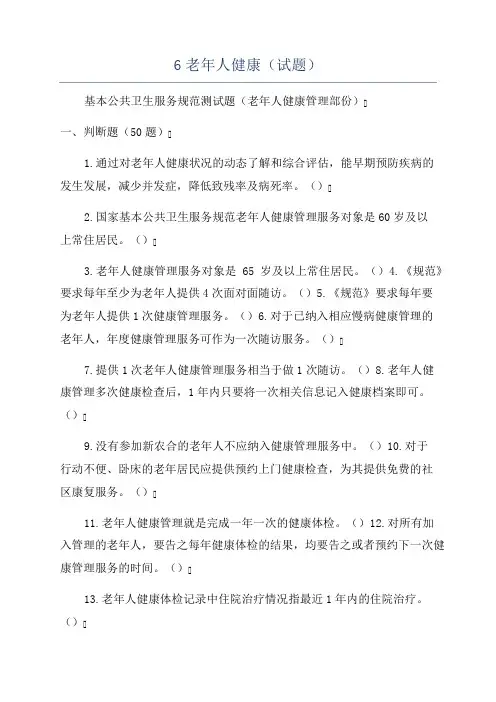 6 老年人健康（试题）

基本公共卫生服务规范测试题（老年人健康管理部份）

一、判断题（50 题）

1. 通过对老年人健康状况的动态了解和综合评估，能早期预防疾病的发生发展，减少并发症，降低致残率及病死率。（）

2. 国家基本公共卫生服务规范老年人健康管理服务对象是 60 岁及以上常住居民。（）

3. 老年人健康管理服务对象是 65 岁及以上常住居民。（）4.《规范》要求每年至少为老年人提供 4 次面对面随访。（）5.《规范》要求每年要为老年人提供 1 次健康管理服务。（）6. 对于已纳入相应慢病健康管理的老年人，年度健康管理服务可作为一次随访服务。（）

7. 提供 1 次老年人健康管理服务相当于做 1 次随访。（）8. 老年人健康管理多次健康检查后，1 年内只要将一次相关信息记入健康档案即可。（）

9. 没有参加新农合的老年人不应纳入健康管理服务中。（）10. 对于行动不便、卧床的老年居民应提供预约上门健康检查，为其提供免费的社区康复服务。（）

11. 老年人健康管理就是完成一年一次的健康体检。（）12. 对所有加入管理的老年人，要告之每年健康体检的结果，均要告之或者预约下一次健康管理服务的时间。（）

13. 老年人健康体检记录中住院治疗情况指最近 1 年内的住院治疗。（）